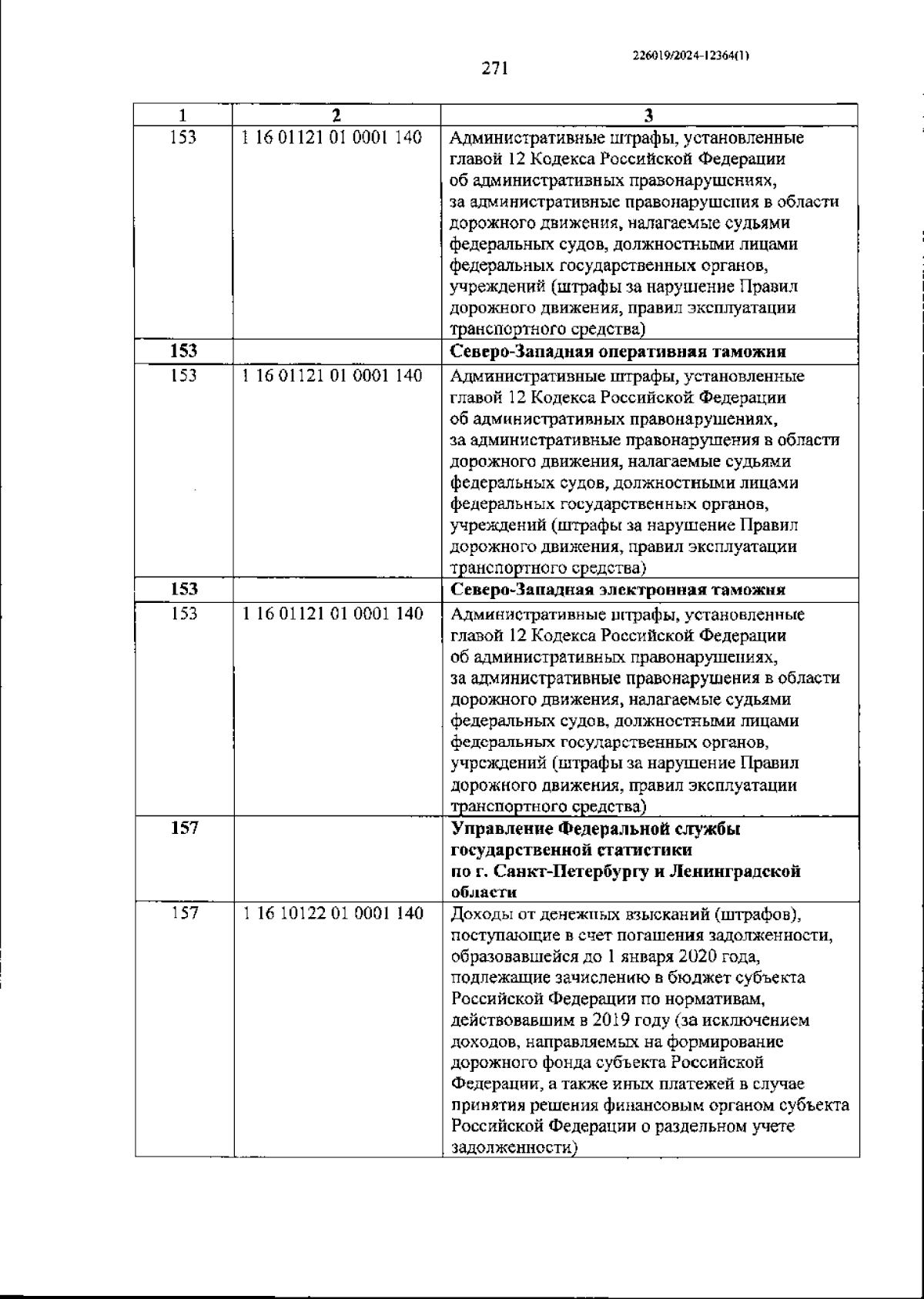 226019/2024-12364(1)

271

| 1 | 2 | 3 |
|---|---|---|
| 153 | 1 16 01121 01 0001 140 | Административные штрафы, установленные главой 12 Кодекса Российской Федерации об административных правонарушениях, за административные правонарушения в области дорожного движения, налагаемые судьями федеральных судов, должностными лицами федеральных государственных органов, учреждений (штрафы за нарушение Правил дорожного движения, правил эксплуатации транспортного средства) |
| **153** | | **Северо-Западная оперативная таможня** |
| 153 | 1 16 01121 01 0001 140 | Административные штрафы, установленные главой 12 Кодекса Российской Федерации об административных правонарушениях, за административные правонарушения в области дорожного движения, налагаемые судьями федеральных судов, должностными лицами федеральных государственных органов, учреждений (штрафы за нарушение Правил дорожного движения, правил эксплуатации транспортного средства) |
| **153** | | **Северо-Западная электронная таможня** |
| 153 | 1 16 01121 01 0001 140 | Административные штрафы, установленные главой 12 Кодекса Российской Федерации об административных правонарушениях, за административные правонарушения в области дорожного движения, налагаемые судьями федеральных судов, должностными лицами федеральных государственных органов, учреждений (штрафы за нарушение Правил дорожного движения, правил эксплуатации транспортного средства) |
| **157** | | **Управление Федеральной службы государственной статистики по г. Санкт-Петербургу и Ленинградской области** |
| 157 | 1 16 10122 01 0001 140 | Доходы от денежных взысканий (штрафов), поступающие в счет погашения задолженности, образовавшейся до 1 января 2020 года, подлежащие зачислению в бюджет субъекта Российской Федерации по нормативам, действовавшим в 2019 году (за исключением доходов, направляемых на формирование дорожного фонда субъекта Российской Федерации, а также иных платежей в случае принятия решения финансовым органом субъекта Российской Федерации о раздельном учете задолженности) |